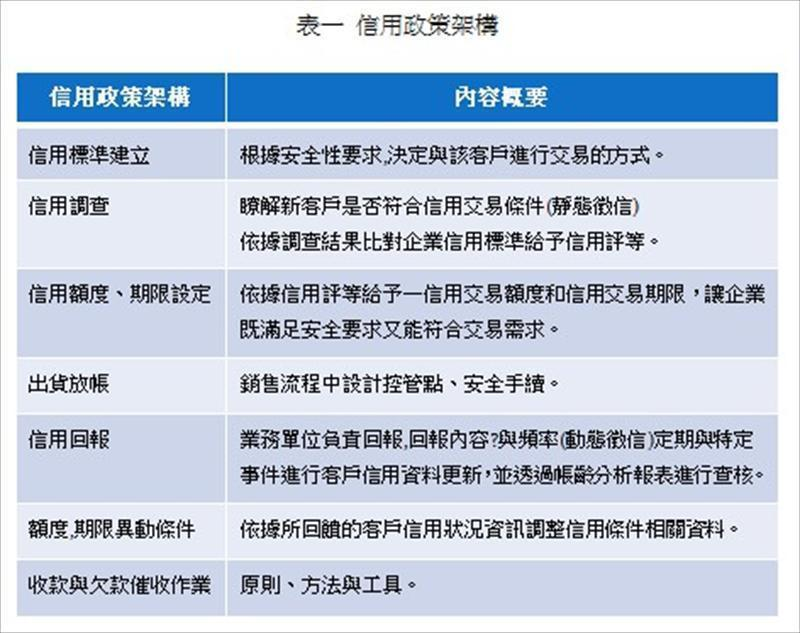 表一 信用政策架構

| 信用政策架構 | 內容概要 |
|---|---|
| 信用標準建立 | 根據安全性要求,決定與該客戶進行交易的方式。 |
| 信用調查 | 瞭解新客戶是否符合信用交易條件(靜態徵信) 依據調查結果比對企業信用標準給予信用評等。 |
| 信用額度、期限設定 | 依據信用評等給予一信用交易額度和信用交易期限，讓企業既滿足安全要求又能符合交易需求。 |
| 出貨放帳 | 銷售流程中設計控管點、安全手續。 |
| 信用回報 | 業務單位負責回報,回報內容?與頻率(動態徵信)定期與特定事件進行客戶信用資料更新,並透過帳齡分析報表進行查核。 |
| 額度,期限異動條件 | 依據所回饋的客戶信用狀況資訊調整信用條件相關資料。 |
| 收款與欠款催收作業 | 原則、方法與工具。 |